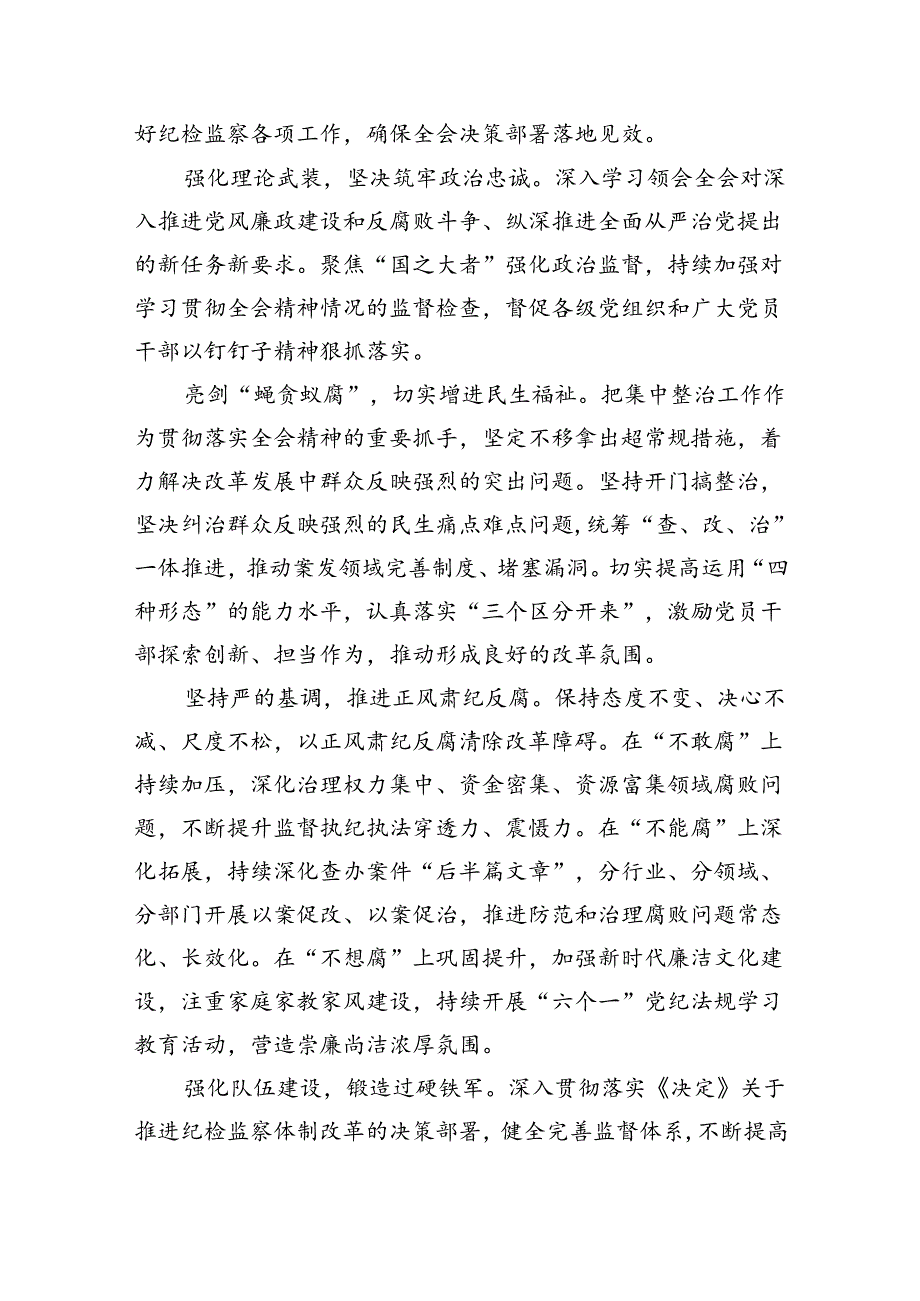 好纪检监察各项工作，确保全会决策部署落地见效。

强化理论武装，坚决筑牢政治忠诚。深入学习领会全会对深入推进党风廉政建设和反腐败斗争、纵深推进全面从严治党提出的新任务新要求。聚焦“国之大者”强化政治监督，持续加强对学习贯彻全会精神情况的监督检查，督促各级党组织和广大党员干部以钉钉子精神狠抓落实。

亮剑“蝇贪蚁腐”，切实增进民生福祉。把集中整治工作作为贯彻落实全会精神的重要抓手，坚定不移拿出超常规措施，着力解决改革发展中群众反映强烈的突出问题。坚持开门搞整治，坚决纠治群众反映强烈的民生痛点难点问题，统筹“查、改、治”一体推进，推动案发领域完善制度、堵塞漏洞。切实提高运用“四种形态”的能力水平，认真落实“三个区分开来”，激励党员干部探索创新、担当作为，推动形成良好的改革氛围。

坚持严的基调，推进正风肃纪反腐。保持态度不变、决心不减、尺度不松，以正风肃纪反腐清除改革障碍。在“不敢腐”上持续加压，深化治理权力集中、资金密集、资源富集领域腐败问题，不断提升监督执纪执法穿透力、震慑力。在“不能腐”上深化拓展，持续深化查办案件“后半篇文章”，分行业、分领域、分部门开展以案促改、以案促治，推进防范和治理腐败问题常态化、长效化。在“不想腐”上巩固提升，加强新时代廉洁文化建设，注重家庭家教家风建设，持续开展“六个一”党纪法规学习教育活动，营造崇廉尚洁浓厚氛围。

强化队伍建设，锻造过硬铁军。深入贯彻落实《决定》关于推进纪检监察体制改革的决策部署，健全完善监督体系，不断提高